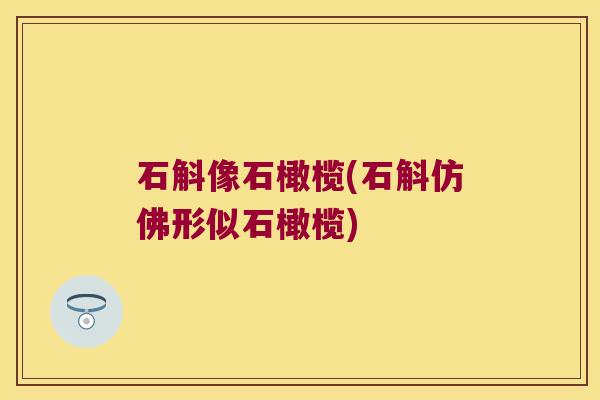 石斛像石橄榄(石斛仿佛形似石橄榄)